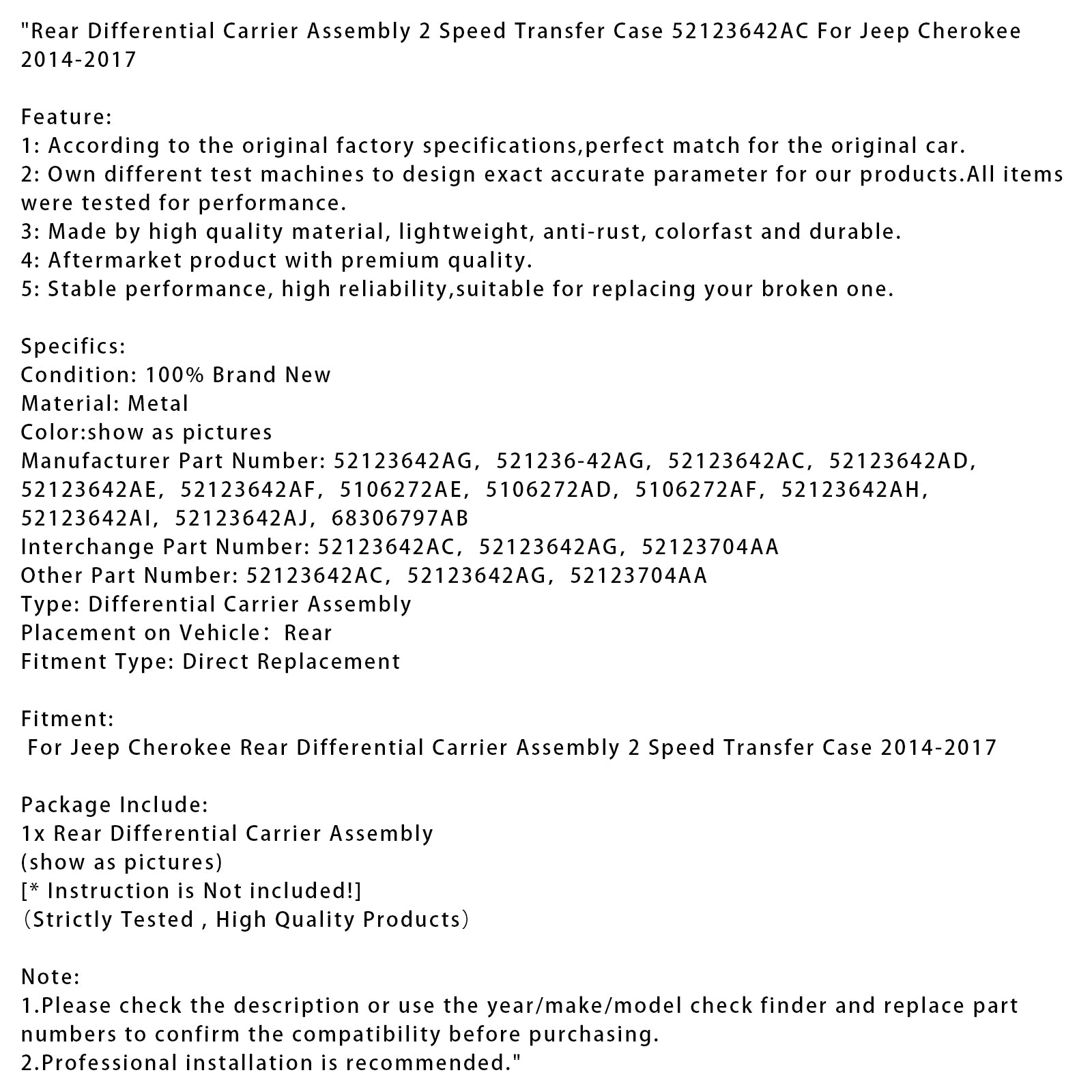 "Rear Differential Carrier Assembly 2 Speed Transfer Case 52123642AC For Jeep Cherokee 2014-2017

Feature:
1: According to the original factory specifications,perfect match for the original car.
2: Own different test machines to design exact accurate parameter for our products.All items were tested for performance.
3: Made by high quality material, lightweight, anti-rust, colorfast and durable.
4: Aftermarket product with premium quality.
5: Stable performance, high reliability,suitable for replacing your broken one.

Specifics:
Condition: 100% Brand New
Material: Metal
Color:show as pictures
Manufacturer Part Number: 52123642AG, 521236-42AG, 52123642AC, 52123642AD, 52123642AE, 52123642AF, 5106272AE, 5106272AD, 5106272AF, 52123642AH, 52123642AI, 52123642AJ, 68306797AB
Interchange Part Number: 52123642AC, 52123642AG, 52123704AA
Other Part Number: 52123642AC, 52123642AG, 52123704AA
Type: Differential Carrier Assembly
Placement on Vehicle: Rear
Fitment Type: Direct Replacement

Fitment:
For Jeep Cherokee Rear Differential Carrier Assembly 2 Speed Transfer Case 2014-2017

Package Include:
1x Rear Differential Carrier Assembly
(show as pictures)
[* Instruction is Not included!]
(Strictly Tested , High Quality Products)

Note:
1.Please check the description or use the year/make/model check finder and replace part numbers to confirm the compatibility before purchasing.
2.Professional installation is recommended."